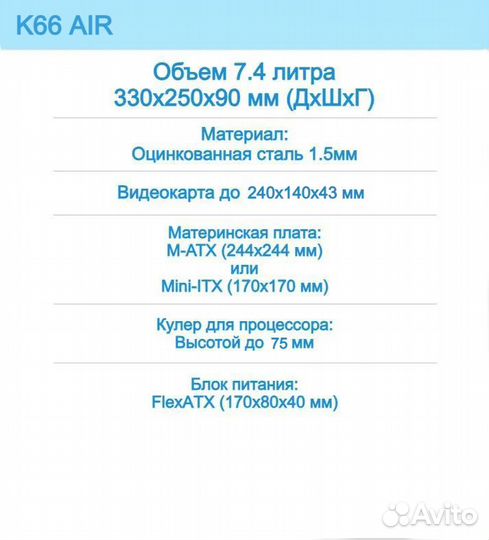 K66 AIR

Объем 7.4 литра
330x250x90 мм (ДхШхГ)

Материал:
Оцинкованная сталь 1.5мм

Видеокарта до 240x140x43 мм

Материнская плата:
M-ATX (244x244 мм)
или
Mini-ITX (170x170 мм)

Кулер для процессора:
Высотой до 75 мм

Блок питания:
FlexATX (170x80x40 мм)

Avito